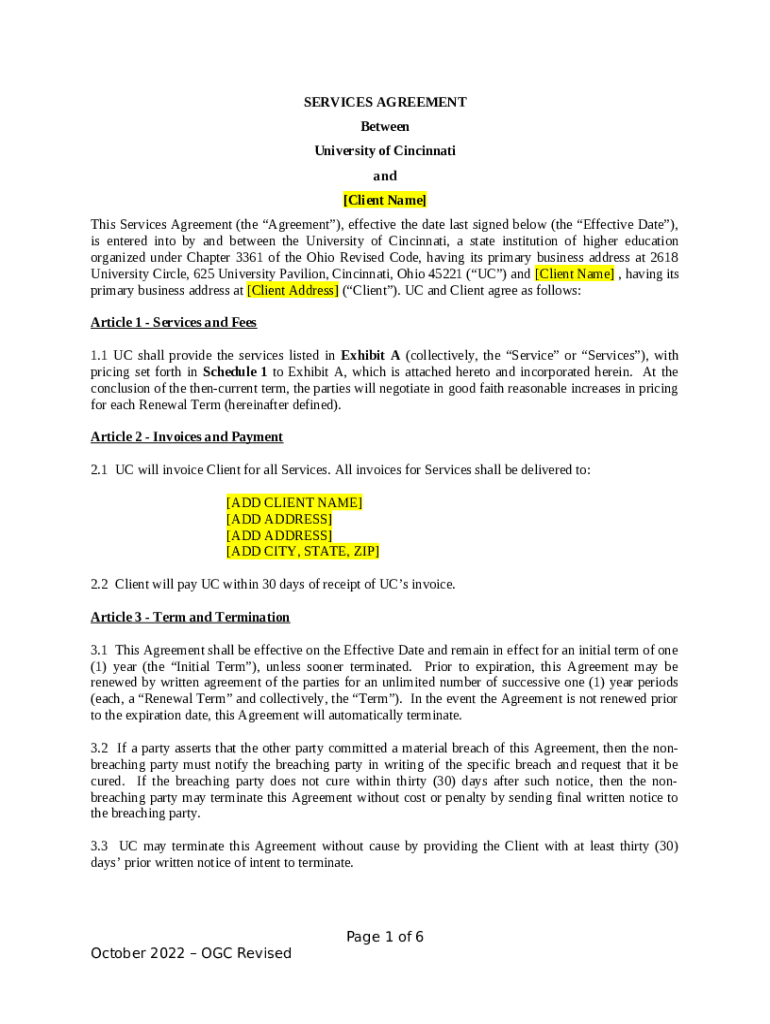 SERVICES AGREEMENT

Between

University of Cincinnati

and

[Client Name]

This Services Agreement (the “Agreement”), effective the date last signed below (the “Effective Date”), is entered into by and between the University of Cincinnati, a state institution of higher education organized under Chapter 3361 of the Ohio Revised Code, having its primary business address at 2618 University Circle, 625 University Pavilion, Cincinnati, Ohio 45221 (“UC”) and [Client Name] , having its primary business address at [Client Address] (“Client”). UC and Client agree as follows:

Article 1 - Services and Fees

1.1 UC shall provide the services listed in Exhibit A (collectively, the “Service” or “Services”), with pricing set forth in Schedule 1 to Exhibit A, which is attached hereto and incorporated herein. At the conclusion of the then-current term, the parties will negotiate in good faith reasonable increases in pricing for each Renewal Term (hereinafter defined).

Article 2 - Invoices and Payment

2.1 UC will invoice Client for all Services. All invoices for Services shall be delivered to:

[ADD CLIENT NAME]
[ADD ADDRESS]
[ADD ADDRESS]
[ADD CITY, STATE, ZIP]

2.2 Client will pay UC within 30 days of receipt of UC’s invoice.

Article 3 - Term and Termination

3.1 This Agreement shall be effective on the Effective Date and remain in effect for an initial term of one (1) year (the “Initial Term”), unless sooner terminated. Prior to expiration, this Agreement may be renewed by written agreement of the parties for an unlimited number of successive one (1) year periods (each, a “Renewal Term” and collectively, the “Term”). In the event the Agreement is not renewed prior to the expiration date, this Agreement will automatically terminate.

3.2 If a party asserts that the other party committed a material breach of this Agreement, then the non-breaching party must notify the breaching party in writing of the specific breach and request that it be cured. If the breaching party does not cure within thirty (30) days after such notice, then the non-breaching party may terminate this Agreement without cost or penalty by sending final written notice to the breaching party.

3.3 UC may terminate this Agreement without cause by providing the Client with at least thirty (30) days’ prior written notice of intent to terminate.

Page 1 of 6

October 2022 – OGC Revised